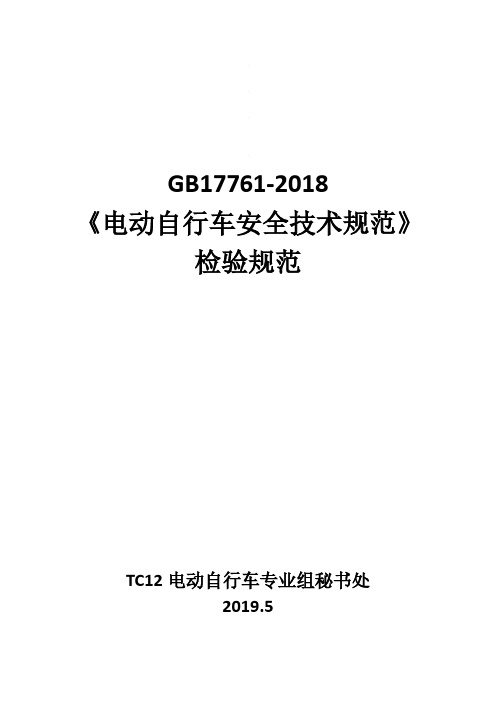 GB17761-2018
《电动自行车安全技术规范》
检验规范

TC12 电动自行车专业组秘书处
2019.5